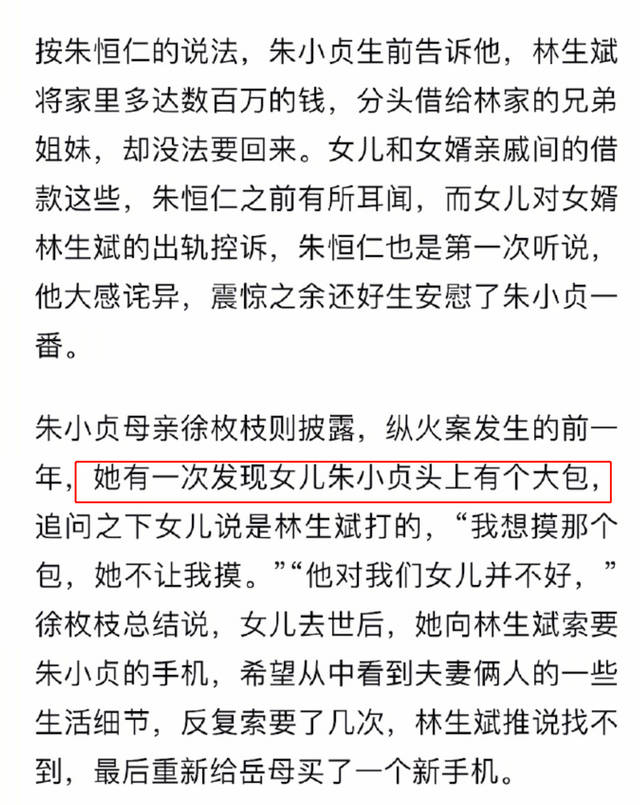 按朱恒仁的说法，朱小贞生前告诉他，林生斌将家里多达数百万的钱，分头借给林家的兄弟姐妹，却没法要回来。女儿和女婿亲戚间的借款这些，朱恒仁之前有所耳闻，而女儿对女婿林生斌的出轨控诉，朱恒仁也是第一次听说，他大感诧异，震惊之余还好生安慰了朱小贞一番。

朱小贞母亲徐枚枝则披露，纵火案发生的前一年，她有一次发现女儿朱小贞头上有个大包，追问之下女儿说是林生斌打的，“我想摸那个包，她不让我摸。”“他对我们女儿并不好，”徐枚枝总结说，女儿去世后，她向林生斌索要朱小贞的手机，希望从中看到夫妻俩人的一些生活细节，反复索要了几次，林生斌推说找不到，最后重新给岳母买了一个新手机。